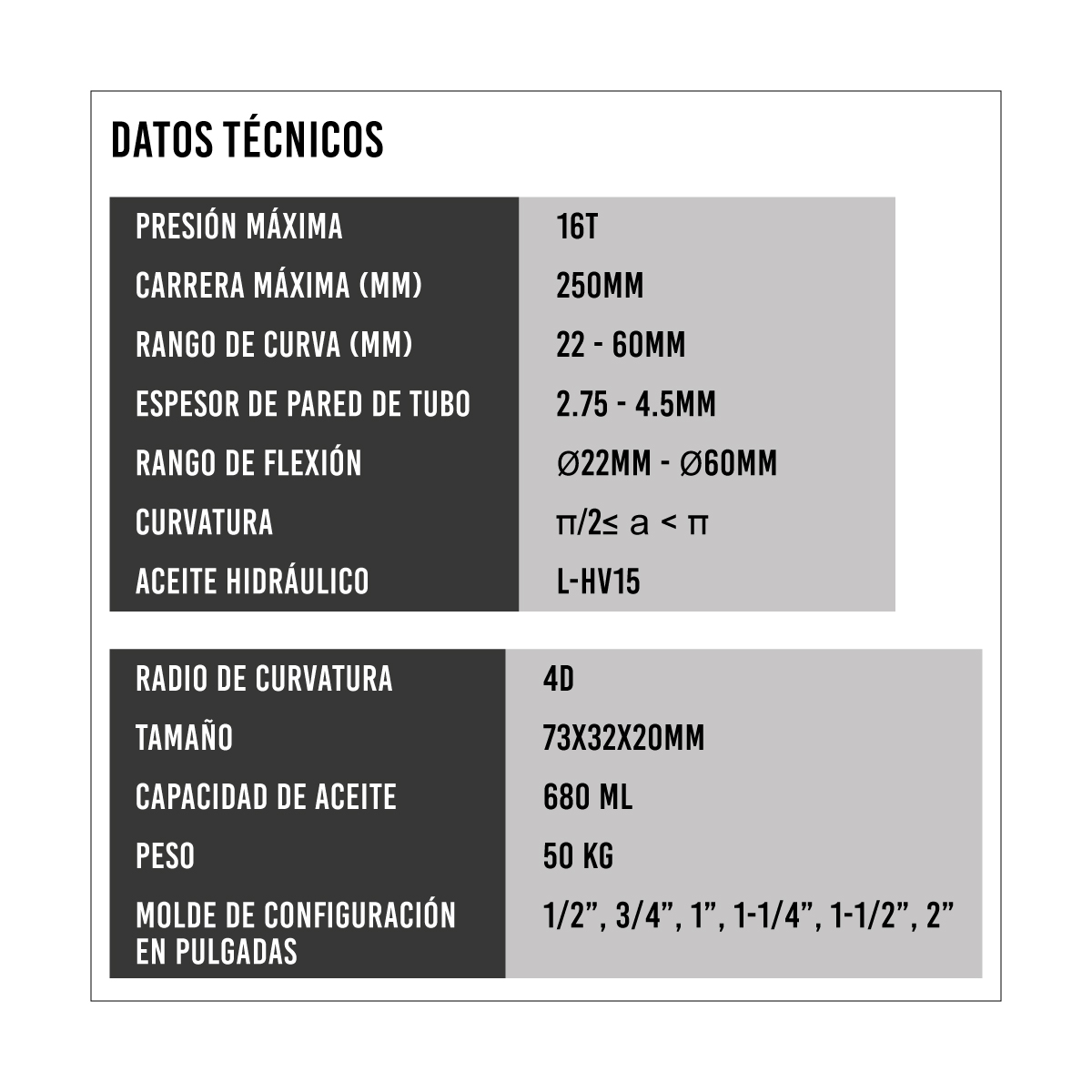 DATOS TÉCNICOS

| PRESIÓN MÁXIMA | 16T |
|---|---|
| CARRERA MÁXIMA (MM) | 250MM |
| RANGO DE CURVA (MM) | 22 - 60MM |
| ESPESOR DE PARED DE TUBO | 2.75 - 4.5MM |
| RANGO DE FLEXIÓN | Ø22MM - Ø60MM |
| CURVATURA | $\pi/2 \leq a < \pi$ |
| ACEITE HIDRÁULICO | L-HV15 |

| RADIO DE CURVATURA | 4D |
|---|---|
| TAMAÑO | 73X32X20MM |
| CAPACIDAD DE ACEITE | 680 ML |
| PESO | 50 KG |
| MOLDE DE CONFIGURACIÓN EN PULGADAS | 1/2”, 3/4”, 1”, 1-1/4”, 1-1/2”, 2” |